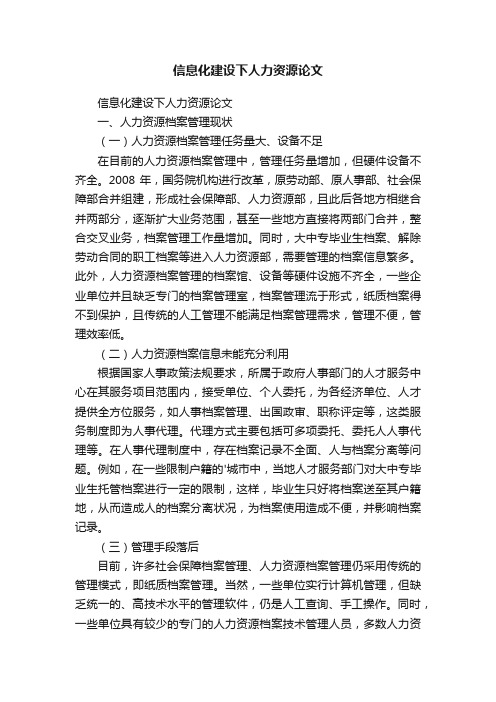 信息化建设下人力资源论文

信息化建设下人力资源论文

一、人力资源档案管理现状

（一）人力资源档案管理任务量大、设备不足

在目前的人力资源档案管理中，管理任务量增加，但硬件设备不齐全。2008 年，国务院机构进行改革，原劳动部、原人事部、社会保障部合并组建，形成社会保障部、人力资源部，且此后各地方相继合并两部分，逐渐扩大业务范围，甚至一些地方直接将两部门合并，整合交叉业务，档案管理工作量增加。同时，大中专毕业生档案、解除劳动合同的职工档案等进入人力资源部，需要管理的档案信息繁多。此外，人力资源档案管理的档案馆、设备等硬件设施不齐全，一些企业单位并且缺乏专门的档案管理室，档案管理流于形式，纸质档案得不到保护，且传统的人工管理不能满足档案管理需求，管理不便，管理效率低。

（二）人力资源档案信息未能充分利用

根据国家人事政策法规要求，所属于政府人事部门的人才服务中心在其服务项目范围内，接受单位、个人委托，为各经济单位、人才提供全方位服务，如人事档案管理、出国政审、职称评定等，这类服务制度即为人事代理。代理方式主要包括可多项委托、委托人人事代理等。在人事代理制度中，存在档案记录不全面、人与档案分离等问题。例如，在一些限制户籍的'城市中，当地人才服务部门对大中专毕业生托管档案进行一定的限制，这样，毕业生只好将档案送至其户籍地，从而造成人的档案分离状况，为档案使用造成不便，并影响档案记录。

（三）管理手段落后

目前，许多社会保障档案管理、人力资源档案管理仍采用传统的管理模式，即纸质档案管理。当然，一些单位实行计算机管理，但缺乏统一的、高技术水平的管理软件，仍是人工查询、手工操作。同时，一些单位具有较少的专门的人力资源档案技术管理人员，多数人力资